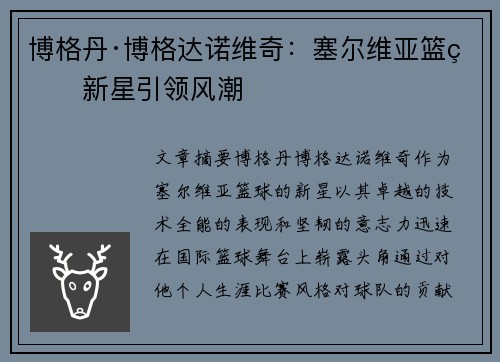 博格丹·博格达诺维奇：塞尔维亚篮ç新星引领风潮

文章摘要博格丹博格达诺维奇作为塞尔维亚篮球的新星以其卓越的技术全能的表现和坚韧的意志力迅速在国际篮球舞台上崭露头角通过对他个人生涯比赛风格对球队的贡献